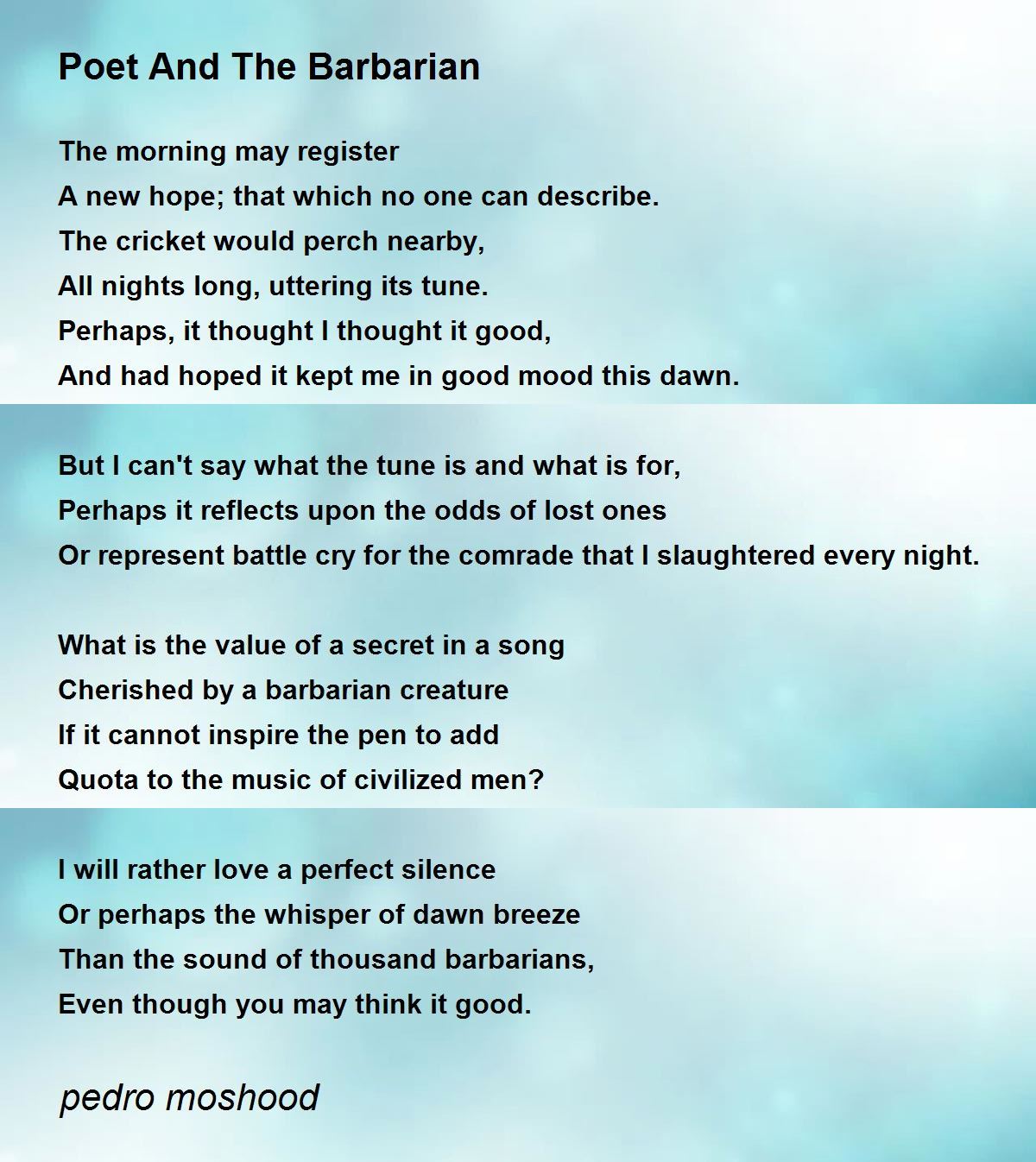 Poet And The Barbarian

The morning may register
A new hope; that which no one can describe.
The cricket would perch nearby,
All nights long, uttering its tune.
Perhaps, it thought I thought it good,
And had hoped it kept me in good mood this dawn.

But I can't say what the tune is and what is for,
Perhaps it reflects upon the odds of lost ones
Or represent battle cry for the comrade that I slaughtered every night.

What is the value of a secret in a song
Cherished by a barbarian creature
If it cannot inspire the pen to add
Quota to the music of civilized men?

I will rather love a perfect silence
Or perhaps the whisper of dawn breeze
Than the sound of thousand barbarians,
Even though you may think it good.

pedro moshood